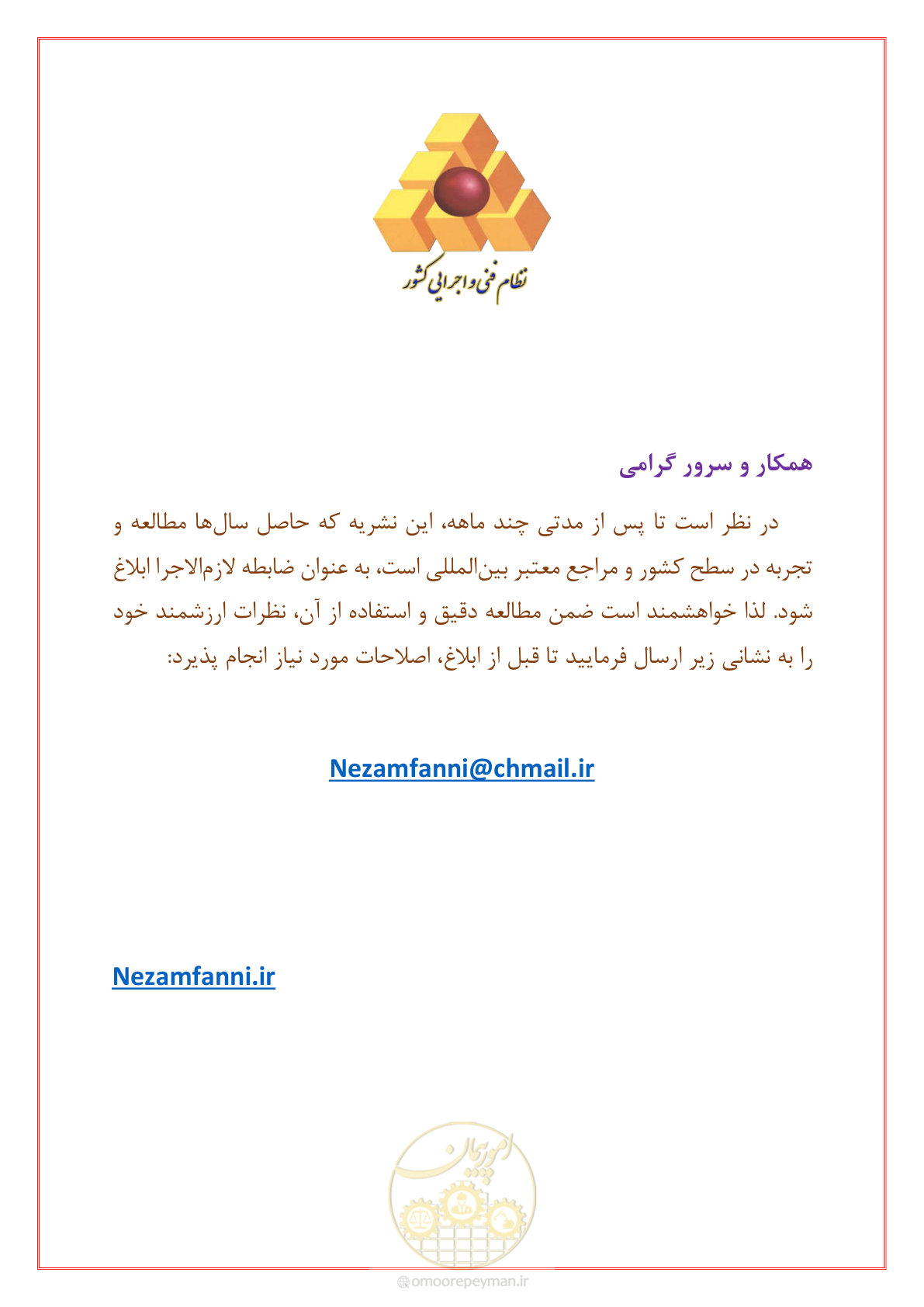 نظام فنی و اجرایی کشور

همکار و سرور گرامی

در نظر است تا پس از مدتی چند ماهه، این نشریه که حاصل سال‌ها مطالعه و تجربه در سطح کشور و مراجع معتبر بین‌المللی است، به عنوان ضابطه لازم‌الاجرا ابلاغ شود. لذا خواهشمند است ضمن مطالعه دقیق و استفاده از آن، نظرات ارزشمند خود را به نشانی زیر ارسال فرمایید تا قبل از ابلاغ، اصلاحات مورد نیاز انجام پذیرد:

Nezamfanni@chmail.ir

Nezamfanni.ir

امور پیمان

omoorepeyman.ir